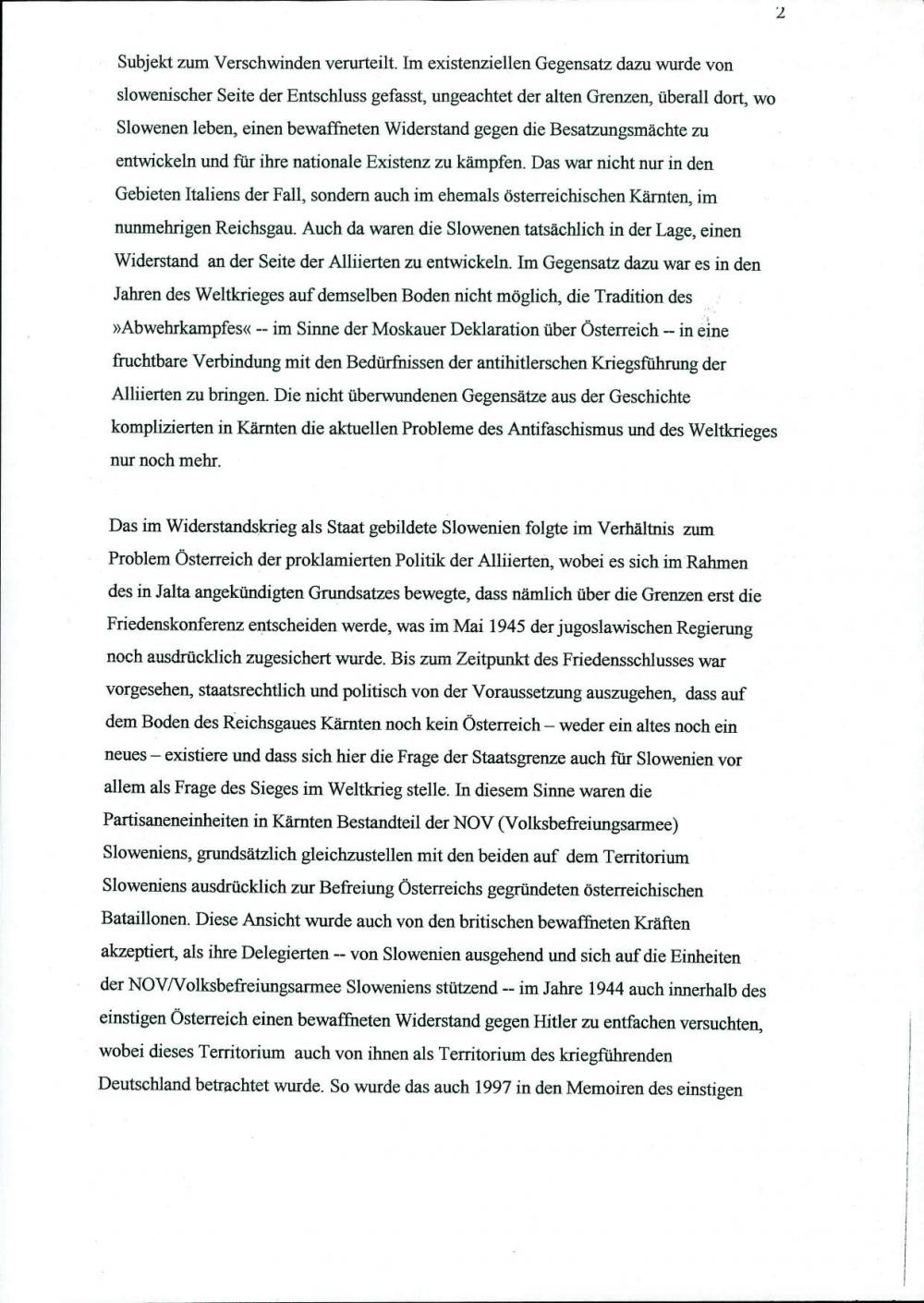 2

Subjekt zum Verschwinden verurteilt. Im existenziellen Gegensatz dazu wurde von slowenischer Seite der Entschluss gefasst, ungeachtet der alten Grenzen, überall dort, wo Slowenen leben, einen bewaffneten Widerstand gegen die Besatzungsmächte zu entwickeln und für ihre nationale Existenz zu kämpfen. Das war nicht nur in den Gebieten Italiens der Fall, sondern auch im ehemals österreichischen Kärnten, im nunmehrigen Reichsgau. Auch da waren die Slowenen tatsächlich in der Lage, einen Widerstand an der Seite der Alliierten zu entwickeln. Im Gegensatz dazu war es in den Jahren des Weltkrieges auf demselben Boden nicht möglich, die Tradition des »Abwehrkampfes« -- im Sinne der Moskauer Deklaration über Österreich -- in eine fruchtbare Verbindung mit den Bedürfnissen der antihitlerschen Kriegsführung der Alliierten zu bringen. Die nicht überwundenen Gegensätze aus der Geschichte komplizierten in Kärnten die aktuellen Probleme des Antifaschismus und des Weltkrieges nur noch mehr.

Das im Widerstandskrieg als Staat gebildete Slowenien folgte im Verhältnis zum Problem Österreich der proklamierten Politik der Alliierten, wobei es sich im Rahmen des in Jalta angekündigten Grundsatzes bewegte, dass nämlich über die Grenzen erst die Friedenskonferenz entscheiden werde, was im Mai 1945 der jugoslawischen Regierung noch ausdrücklich zugesichert wurde. Bis zum Zeitpunkt des Friedensschlusses war vorgesehen, staatsrechtlich und politisch von der Voraussetzung auszugehen, dass auf dem Boden des Reichsgaues Kärnten noch kein Österreich – weder ein altes noch ein neues – existiere und dass sich hier die Frage der Staatsgrenze auch für Slowenien vor allem als Frage des Sieges im Weltkrieg stelle. In diesem Sinne waren die Partisaneneinheiten in Kärnten Bestandteil der NOV (Volksbefreiungsarmee) Sloweniens, grundsätzlich gleichzustellen mit den beiden auf dem Territorium Sloweniens ausdrücklich zur Befreiung Österreichs gegründeten österreichischen Bataillonen. Diese Ansicht wurde auch von den britischen bewaffneten Kräften akzeptiert, als ihre Delegierten -- von Slowenien ausgehend und sich auf die Einheiten der NOV/Volksbefreiungsarmee Sloweniens stützend -- im Jahre 1944 auch innerhalb des einstigen Österreich einen bewaffneten Widerstand gegen Hitler zu entfachen versuchten, wobei dieses Territorium auch von ihnen als Territorium des kriegführenden Deutschland betrachtet wurde. So wurde das auch 1997 in den Memoiren des einstigen